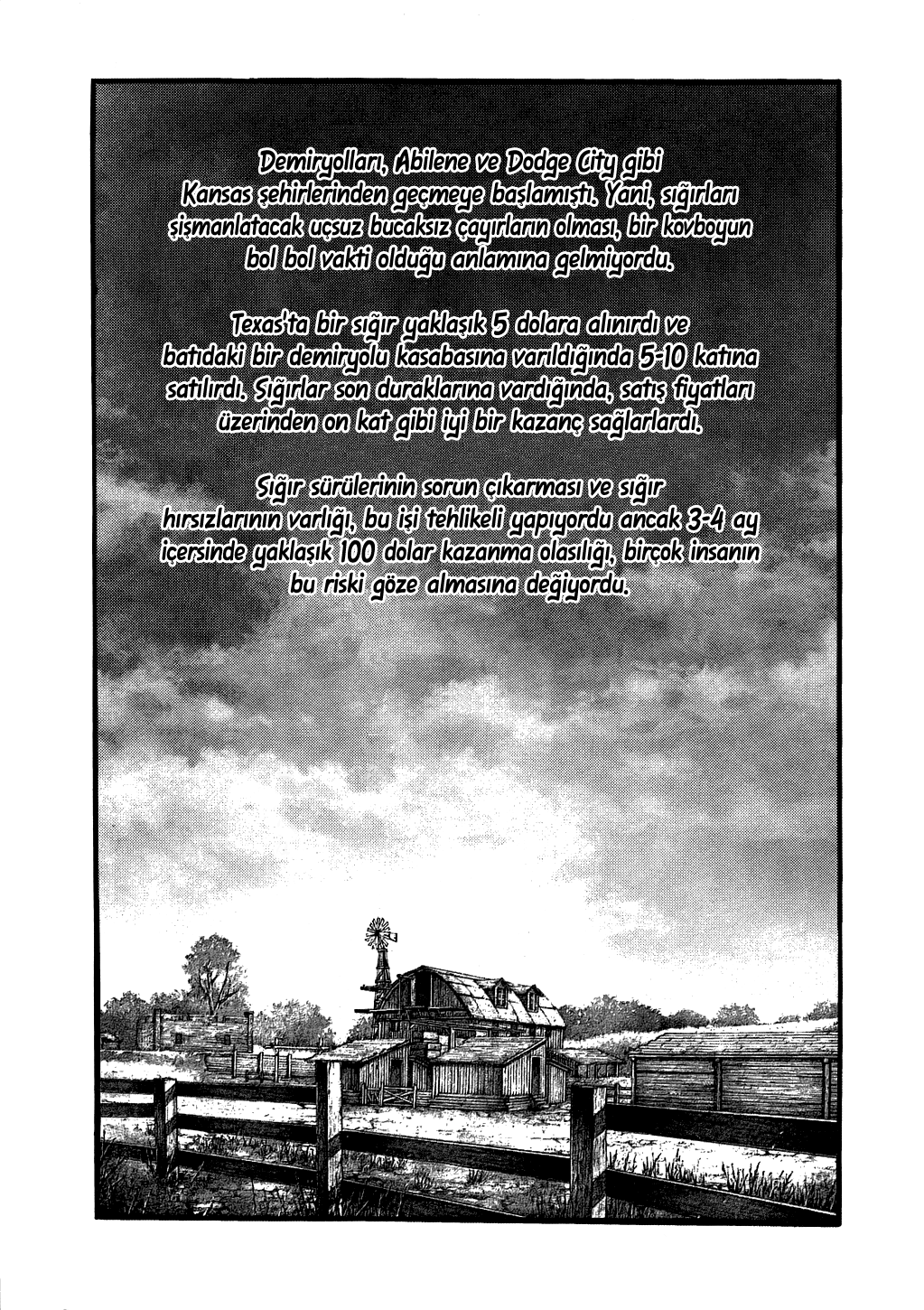 Demiryolları, Abilene ve Dodge City gibi Kansas şehirlerinden geçmeye başlamıştı. Yani, sığırları şişmanlatacak uçsuz bucaksız çayırların olması, bir kovboyun bol bol vakti olduğu anlamına gelmiyordu.

Texas'ta bir sığır yaklaşık 5 dolara alınırdı ve batıdaki bir demiryolu kasabasına varıldığında 5-10 katına satılırdı. Sığırlar son duraklarına vardığında, satış fiyatları üzerinden on kat gibi iyi bir kazanç sağlarlardı.

Sığır sürülerinin sorun çıkarması ve sığır hırsızlarının varlığı, bu işi tehlikeli yapıyordu ancak 3-4 ay içersinde yaklaşık 100 dolar kazanma olasılığı, birçok insanın bu riski göze almasına değiyordu.